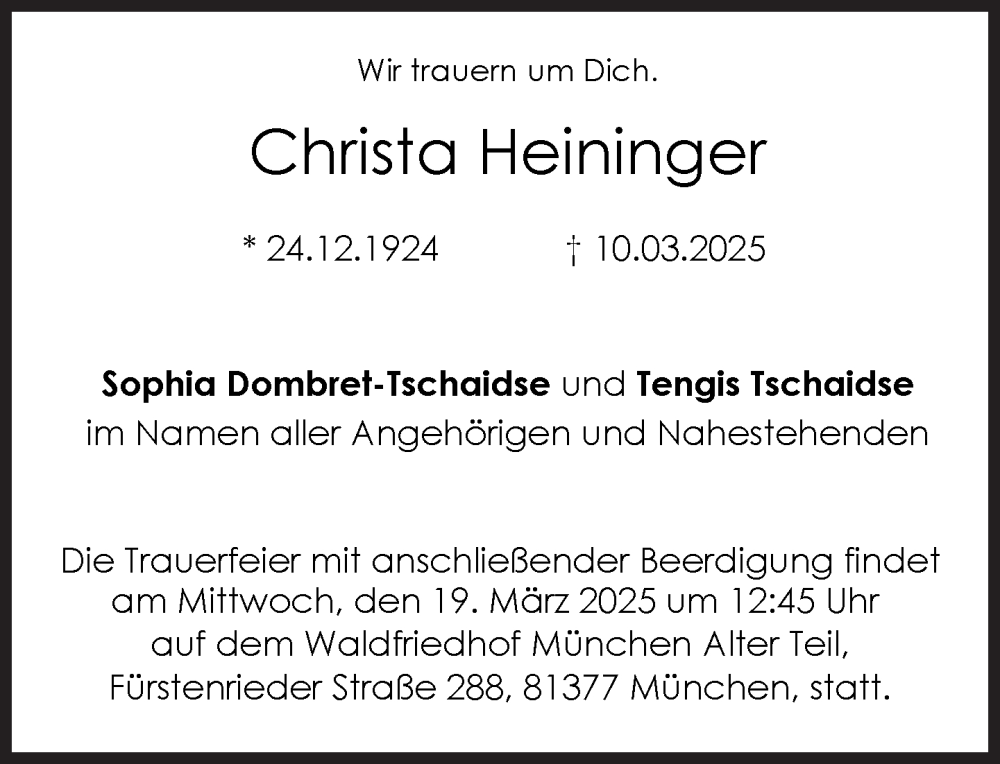 Wir trauern um Dich.

Christa Heininger

* 24.12.1924 † 10.03.2025

Sophia Dombret-Tschaidse und Tengis Tschaidse
im Namen aller Angehörigen und Nahestehenden

Die Trauerfeier mit anschließender Beerdigung findet am Mittwoch, den 19. März 2025 um 12:45 Uhr auf dem Waldfriedhof München Alter Teil, Fürstenrieder Straße 288, 81377 München, statt.